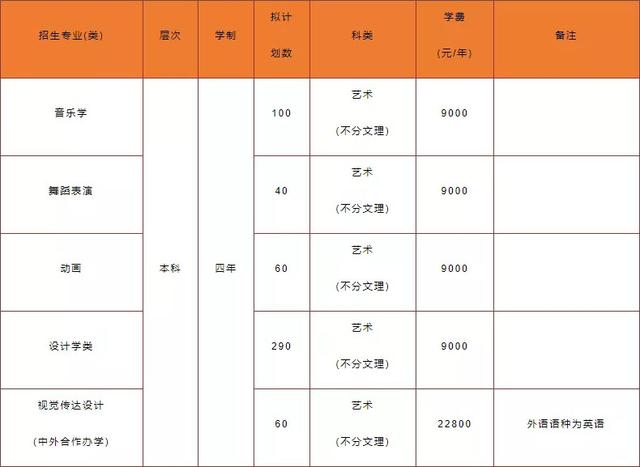 | 招生专业(类) | 层次 | 学制 | 拟计划数 | 科类 | 学费(元/年) | 备注 |
|---|---|---|---|---|---|---|
| 音乐学 | 本科 | 四年 | 100 | 艺术(不分文理) | 9000 | |
| 舞蹈表演 | | | 40 | 艺术(不分文理) | 9000 | |
| 动画 | | | 60 | 艺术(不分文理) | 9000 | |
| 设计学类 | | | 290 | 艺术(不分文理) | 9000 | |
| 视觉传达设计(中外合作办学) | | | 60 | 艺术(不分文理) | 22800 | 外语语种为英语 |